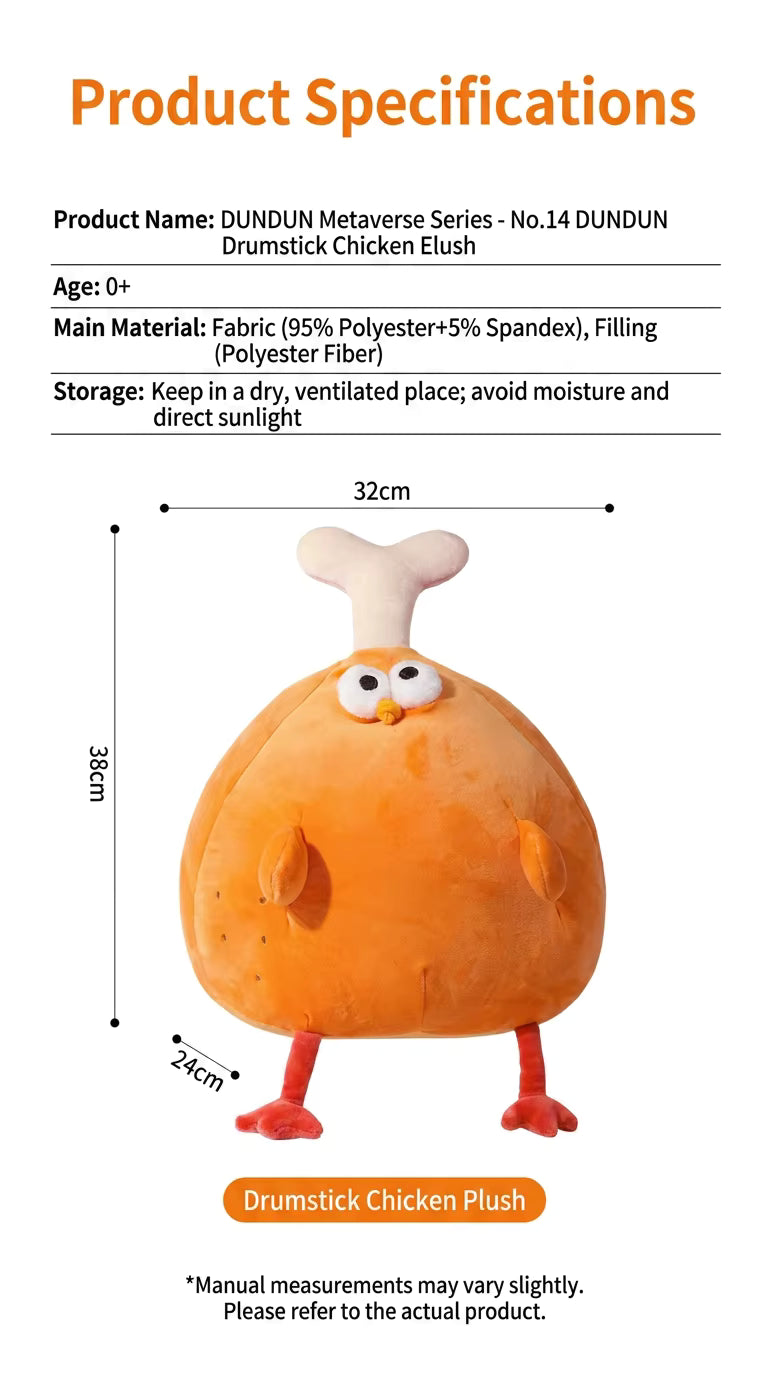 Product Specifications

Product Name: DUNDUN Metaverse Series - No.14 DUNDUN Drumstick Chicken Elush

Age: 0+

Main Material: Fabric (95% Polyester+5% Spandex), Filling (Polyester Fiber)

Storage: Keep in a dry, ventilated place; avoid moisture and direct sunlight

32cm

38cm

24cm

Drumstick Chicken Plush

*Manual measurements may vary slightly.
Please refer to the actual product.